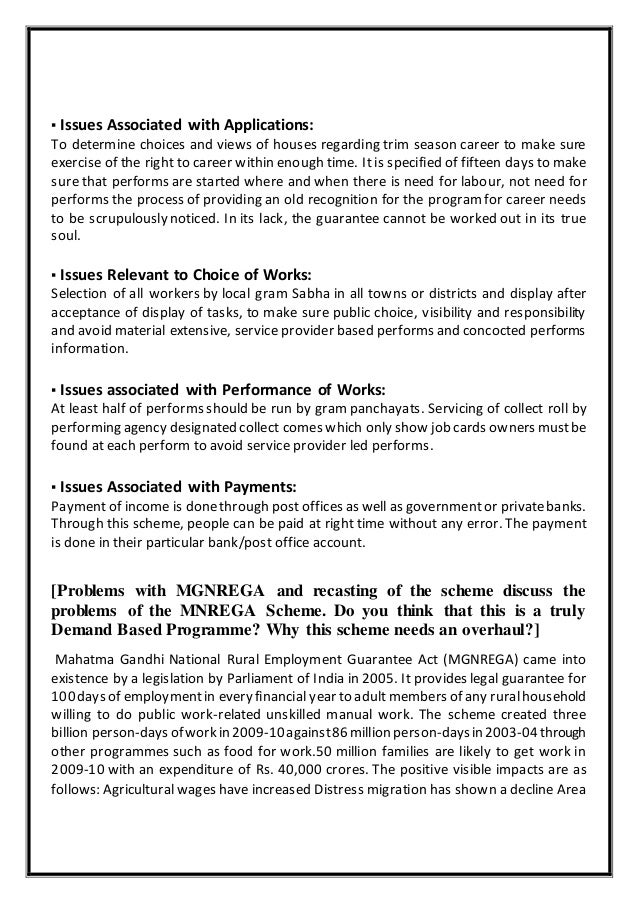 ▪ Issues Associated with Applications:
To determine choices and views of houses regarding trim season career to make sure exercise of the right to career within enough time. It is specified of fifteen days to make sure that performs are started where and when there is need for labour, not need for performs the process of providing an old recognition for the program for career needs to be scrupulously noticed. In its lack, the guarantee cannot be worked out in its true soul.

▪ Issues Relevant to Choice of Works:
Selection of all workers by local gram Sabha in all towns or districts and display after acceptance of display of tasks, to make sure public choice, visibility and responsibility and avoid material extensive, service provider based performs and concocted performs information.

▪ Issues associated with Performance of Works:
At least half of performs should be run by gram panchayats. Servicing of collect roll by performing agency designated collect comes which only show job cards owners must be found at each perform to avoid service provider led performs.

▪ Issues Associated with Payments:
Payment of income is done through post offices as well as government or private banks. Through this scheme, people can be paid at right time without any error. The payment is done in their particular bank/post office account.

[Problems with MGNREGA and recasting of the scheme discuss the problems of the MNREGA Scheme. Do you think that this is a truly Demand Based Programme? Why this scheme needs an overhaul?]

Mahatma Gandhi National Rural Employment Guarantee Act (MGNREGA) came into existence by a legislation by Parliament of India in 2005. It provides legal guarantee for 100 days of employment in every financial year to adult members of any rural household willing to do public work-related unskilled manual work. The scheme created three billion person-days of work in 2009-10 against 86 million person-days in 2003-04 through other programmes such as food for work.50 million families are likely to get work in 2009-10 with an expenditure of Rs. 40,000 crores. The positive visible impacts are as follows: Agricultural wages have increased Distress migration has shown a decline Area